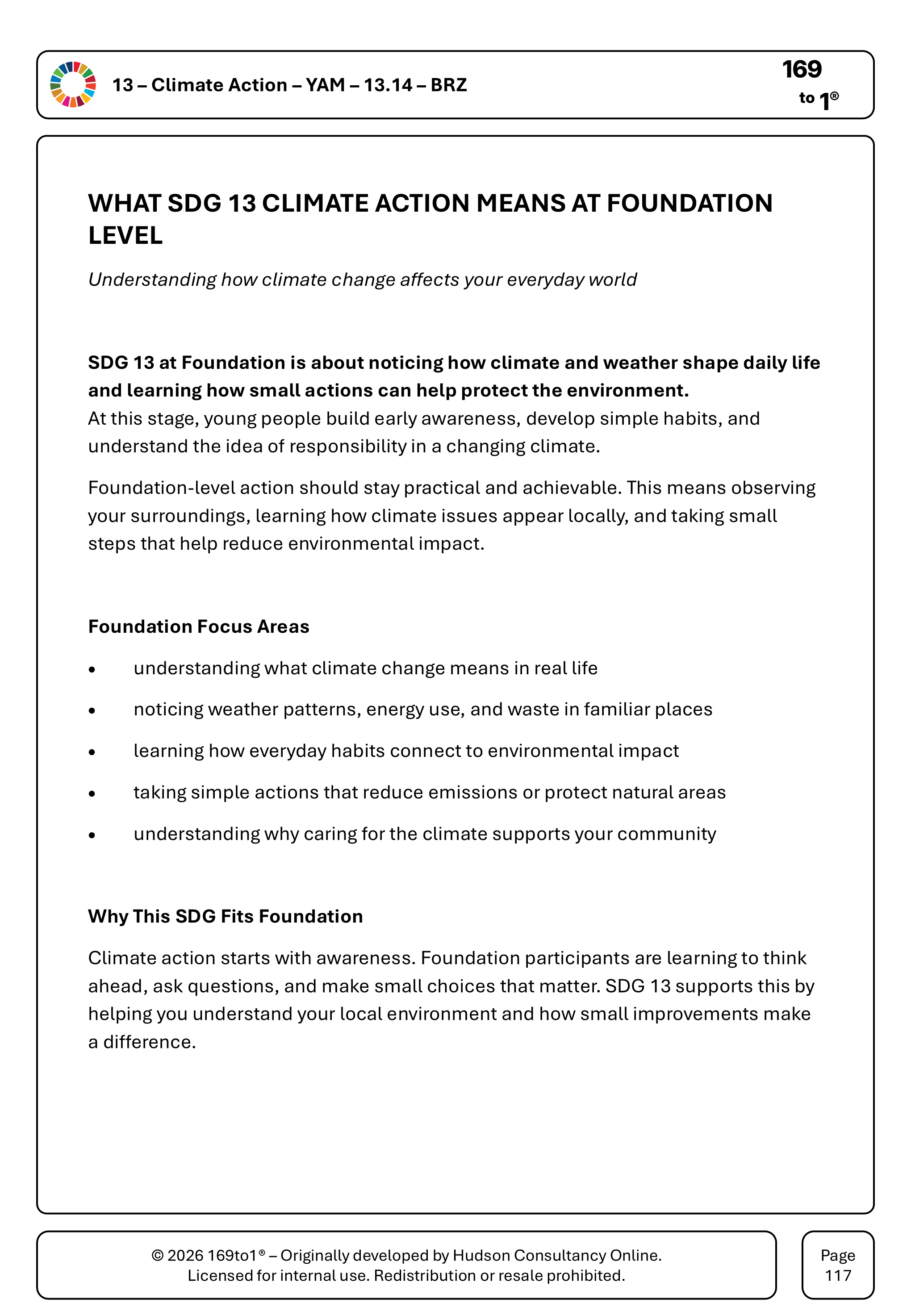 13 – Climate Action – YAM – 13.14 – BRZ

169
to 1®

WHAT SDG 13 CLIMATE ACTION MEANS AT FOUNDATION LEVEL

Understanding how climate change affects your everyday world

SDG 13 at Foundation is about noticing how climate and weather shape daily life and learning how small actions can help protect the environment.
At this stage, young people build early awareness, develop simple habits, and understand the idea of responsibility in a changing climate.

Foundation-level action should stay practical and achievable. This means observing your surroundings, learning how climate issues appear locally, and taking small steps that help reduce environmental impact.

Foundation Focus Areas

• understanding what climate change means in real life
• noticing weather patterns, energy use, and waste in familiar places
• learning how everyday habits connect to environmental impact
• taking simple actions that reduce emissions or protect natural areas
• understanding why caring for the climate supports your community

Why This SDG Fits Foundation

Climate action starts with awareness. Foundation participants are learning to think ahead, ask questions, and make small choices that matter. SDG 13 supports this by helping you understand your local environment and how small improvements make a difference.

© 2026 169to1® – Originally developed by Hudson Consultancy Online.
Licensed for internal use. Redistribution or resale prohibited.

Page
117